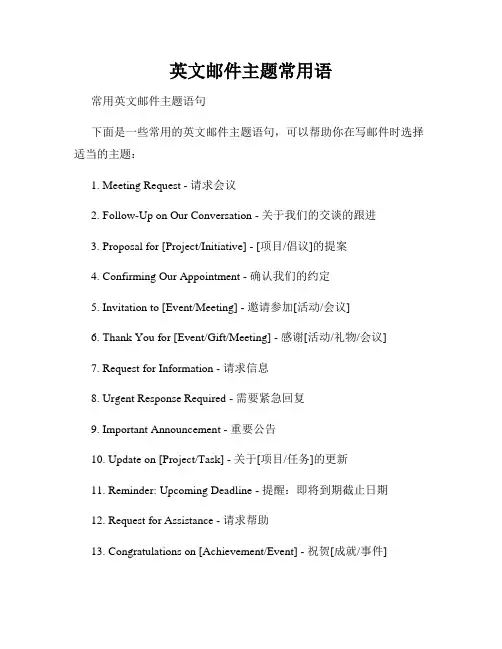 英文邮件主题常用语

常用英文邮件主题语句

下面是一些常用的英文邮件主题语句，可以帮助你在写邮件时选择适当的主题：

1. Meeting Request - 请求会议

2. Follow-Up on Our Conversation - 关于我们的交谈的跟进

3. Proposal for [Project/Initiative] - [项目/倡议]的提案

4. Confirming Our Appointment - 确认我们的约定

5. Invitation to [Event/Meeting] - 邀请参加[活动/会议]

6. Thank You for [Event/Gift/Meeting] - 感谢[活动/礼物/会议]

7. Request for Information - 请求信息

8. Urgent Response Required - 需要紧急回复

9. Important Announcement - 重要公告

10. Update on [Project/Task] - 关于[项目/任务]的更新

11. Reminder: Upcoming Deadline - 提醒：即将到期截止日期

12. Request for Assistance - 请求帮助

13. Congratulations on [Achievement/Event] - 祝贺[成就/事件]